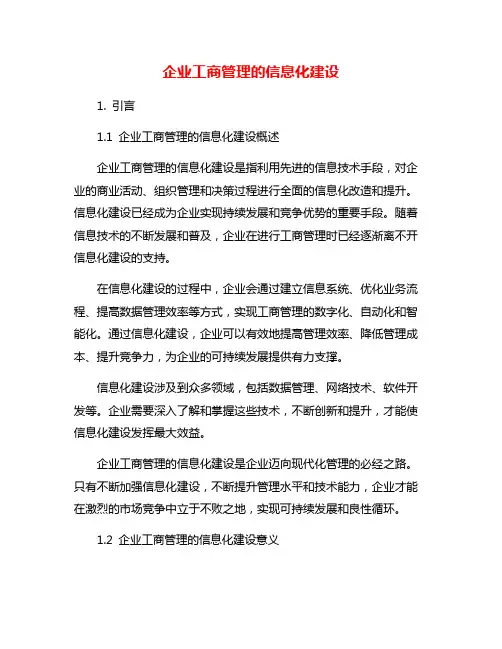 企业工商管理的信息化建设

1. 引言

1.1 企业工商管理的信息化建设概述

企业工商管理的信息化建设是指利用先进的信息技术手段，对企业的商业活动、组织管理和决策过程进行全面的信息化改造和提升。信息化建设已经成为企业实现持续发展和竞争优势的重要手段。随着信息技术的不断发展和普及，企业在进行工商管理时已经逐渐离不开信息化建设的支持。

在信息化建设的过程中，企业会通过建立信息系统、优化业务流程、提高数据管理效率等方式，实现工商管理的数字化、自动化和智能化。通过信息化建设，企业可以有效地提高管理效率、降低管理成本、提升竞争力，为企业的可持续发展提供有力支撑。

信息化建设涉及到众多领域，包括数据管理、网络技术、软件开发等。企业需要深入了解和掌握这些技术，不断创新和提升，才能使信息化建设发挥最大效益。

企业工商管理的信息化建设是企业迈向现代化管理的必经之路。只有不断加强信息化建设，不断提升管理水平和技术能力，企业才能在激烈的市场竞争中立于不败之地，实现可持续发展和良性循环。

1.2 企业工商管理的信息化建设意义